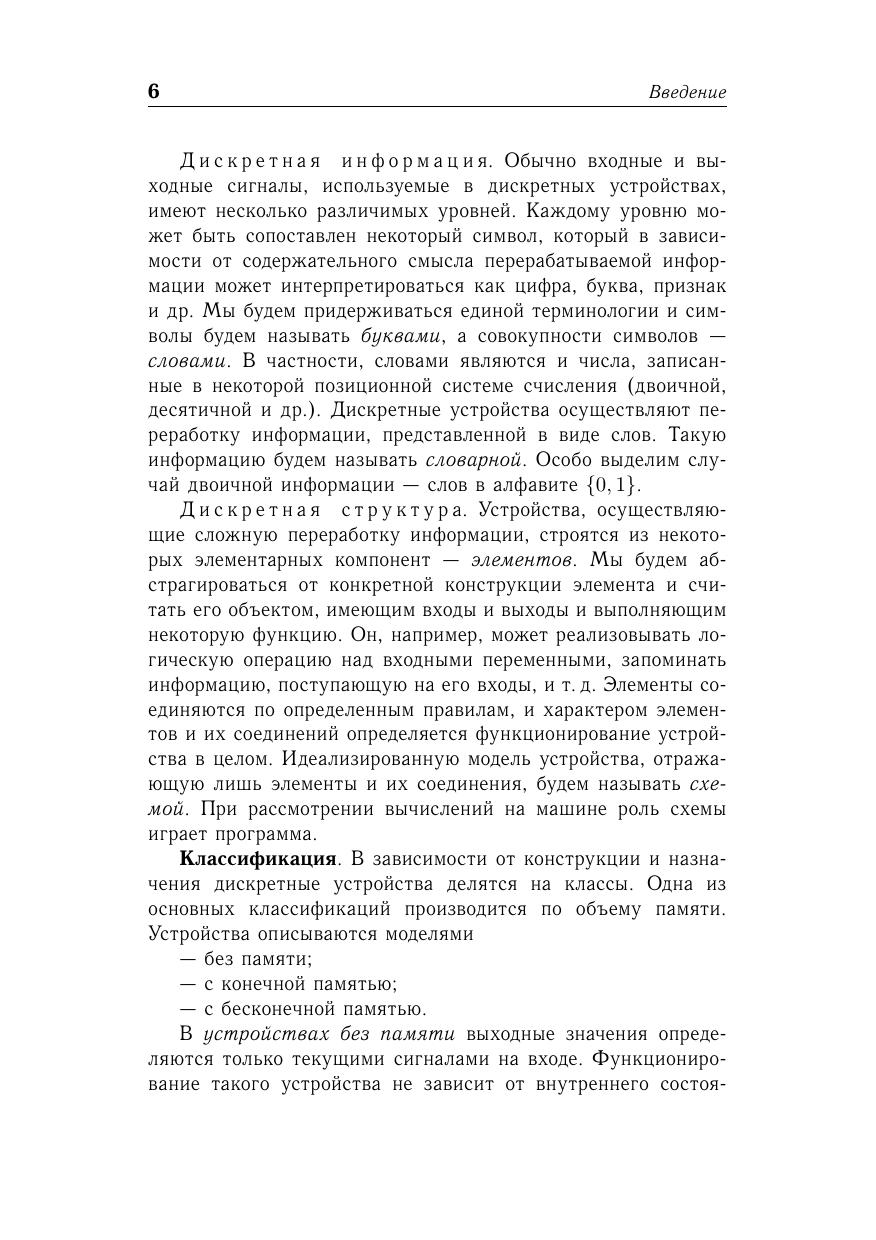 6 Введение

Дискретная информация. Обычно входные и выходные сигналы, используемые в дискретных устройствах, имеют несколько различимых уровней. Каждому уровню может быть сопоставлен некоторый символ, который в зависимости от содержательного смысла перерабатываемой информации может интерпретироваться как цифра, буква, признак и др. Мы будем придерживаться единой терминологии и символы будем называть буквами, а совокупности символов — словами. В частности, словами являются и числа, записанные в некоторой позиционной системе счисления (двоичной, десятичной и др.). Дискретные устройства осуществляют переработку информации, представленной в виде слов. Такую информацию будем называть словарной. Особо выделим случай двоичной информации — слов в алфавите $\{0, 1\}$.

Дискретная структура. Устройства, осуществляющие сложную переработку информации, строятся из некоторых элементарных компонент — элементов. Мы будем абстрагироваться от конкретной конструкции элемента и считать его объектом, имеющим входы и выходы и выполняющим некоторую функцию. Он, например, может реализовывать логическую операцию над входными переменными, запоминать информацию, поступающую на его входы, и т. д. Элементы соединяются по определенным правилам, и характером элементов и их соединений определяется функционирование устройства в целом. Идеализированную модель устройства, отражающую лишь элементы и их соединения, будем называть схемой. При рассмотрении вычислений на машине роль схемы играет программа.

Классификация. В зависимости от конструкции и назначения дискретные устройства делятся на классы. Одна из основных классификаций производится по объему памяти. Устройства описываются моделями

— без памяти;
— с конечной памятью;
— с бесконечной памятью.

В устройствах без памяти выходные значения определяются только текущими сигналами на входе. Функционирование такого устройства не зависит от внутреннего состоя-